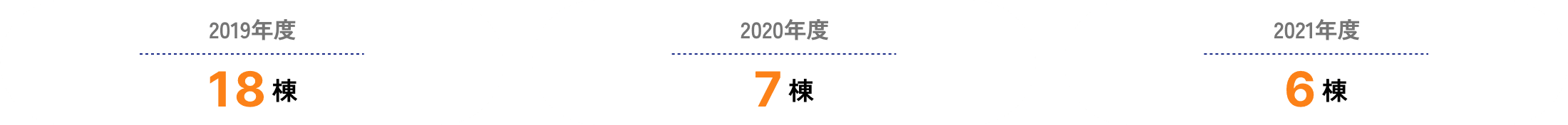 2019年度

18 棟

2020年度

7 棟

2021年度

6 棟